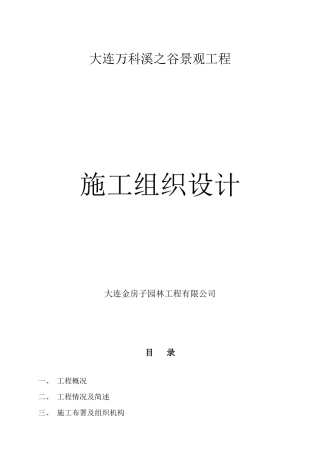 大连万科溪之谷景观工程

施工组织设计

大连金房子园林工程有限公司

目　录

一、 工程概况

二、 工程情况及简述

三、 施工布署及组织机构